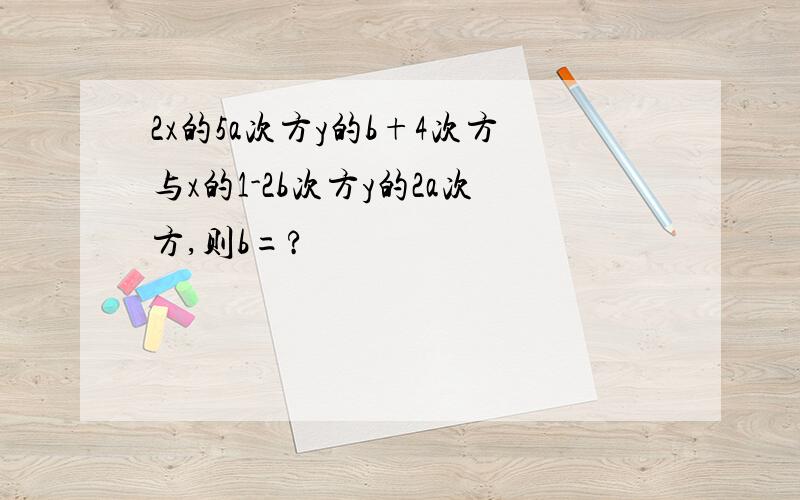 2x的5a次方y的b＋4次方与x的1-2b次方y的2a次方，则b＝？